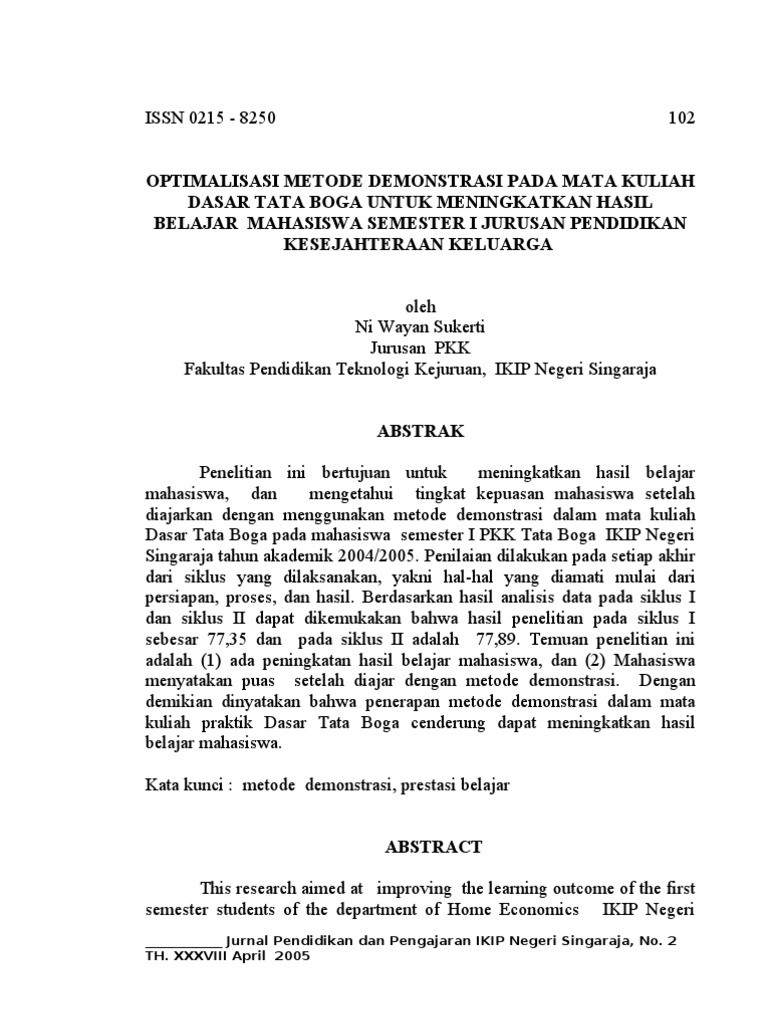 ISSN 0215 - 8250 102

OPTIMALISASI METODE DEMONSTRASI PADA MATA KULIAH DASAR TATA BOGA UNTUK MENINGKATKAN HASIL BELAJAR MAHASISWA SEMESTER I JURUSAN PENDIDIKAN KESEJAHTERAAN KELUARGA

oleh
Ni Wayan Sukerti
Jurusan PKK
Fakultas Pendidikan Teknologi Kejuruan, IKIP Negeri Singaraja

ABSTRAK

Penelitian ini bertujuan untuk meningkatkan hasil belajar mahasiswa, dan mengetahui tingkat kepuasan mahasiswa setelah diajarkan dengan menggunakan metode demonstrasi dalam mata kuliah Dasar Tata Boga pada mahasiswa semester I PKK Tata Boga IKIP Negeri Singaraja tahun akademik 2004/2005. Penilaian dilakukan pada setiap akhir dari siklus yang dilaksanakan, yakni hal-hal yang diamati mulai dari persiapan, proses, dan hasil. Berdasarkan hasil analisis data pada siklus I dan siklus II dapat dikemukakan bahwa hasil penelitian pada siklus I sebesar 77,35 dan pada siklus II adalah 77,89. Temuan penelitian ini adalah (1) ada peningkatan hasil belajar mahasiswa, dan (2) Mahasiswa menyatakan puas setelah diajar dengan metode demonstrasi. Dengan demikian dinyatakan bahwa penerapan metode demonstrasi dalam mata kuliah praktik Dasar Tata Boga cenderung dapat meningkatkan hasil belajar mahasiswa.

Kata kunci : metode demonstrasi, prestasi belajar

ABSTRACT

This research aimed at improving the learning outcome of the first semester students of the department of Home Economics IKIP Negeri

__________ Jurnal Pendidikan dan Pengajaran IKIP Negeri Singaraja, No. 2 TH. XXXVIII April 2005